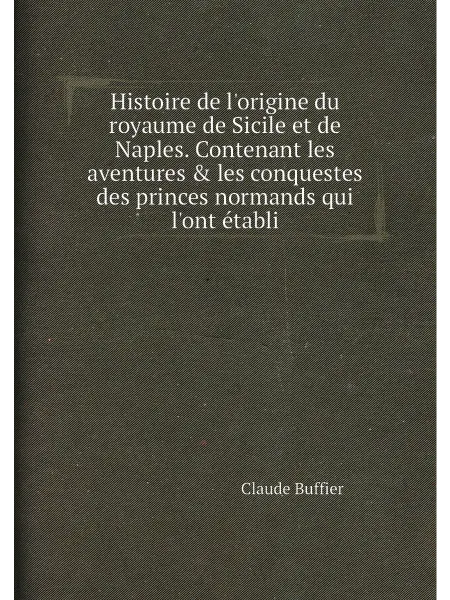 Histoire de l'origine du royaume de Sicile et de Naples. Contenant les aventures & les conquestes des princes normands qui l'ont établi

Claude Buffier